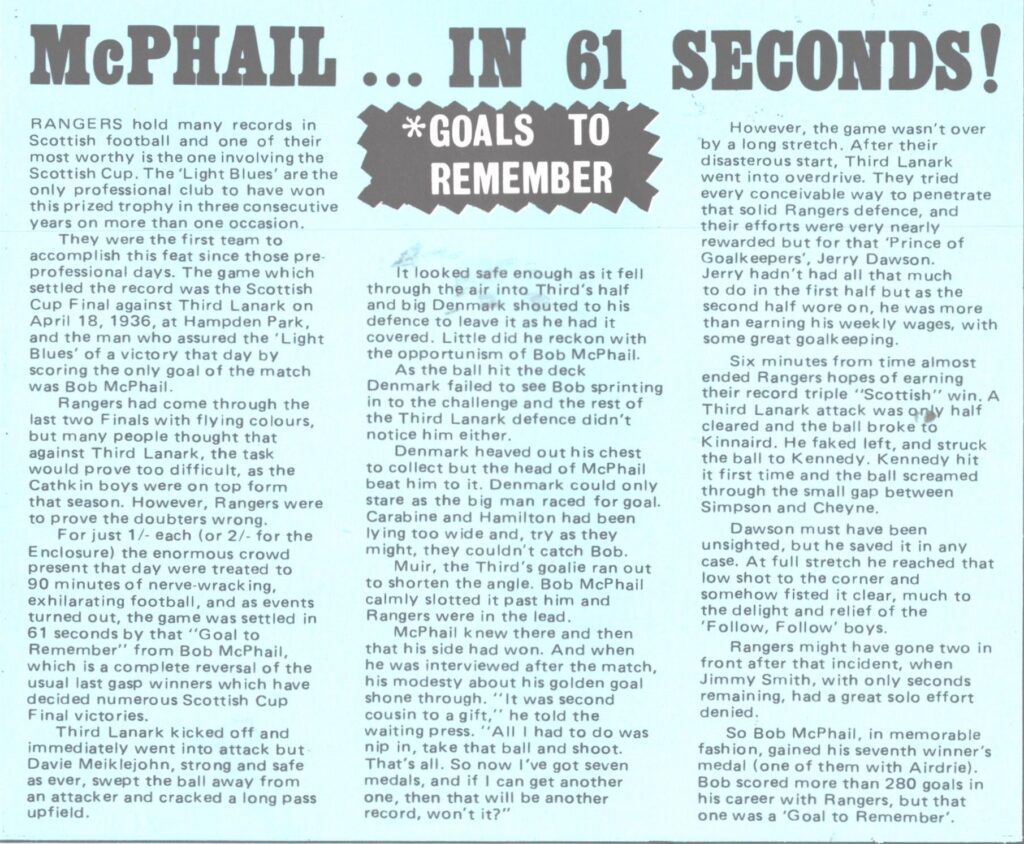 McPHAIL ... IN 61 SECONDS!

*GOALS TO REMEMBER

RANGERS hold many records in Scottish football and one of their most worthy is the one involving the Scottish Cup. The 'Light Blues' are the only professional club to have won this prized trophy in three consecutive years on more than one occasion.

They were the first team to accomplish this feat since those pre-professional days. The game which settled the record was the Scottish Cup Final against Third Lanark on April 18, 1936, at Hampden Park, and the man who assured the 'Light Blues' of a victory that day by scoring the only goal of the match was Bob McPhail.

Rangers had come through the last two Finals with flying colours, but many people thought that against Third Lanark, the task would prove too difficult, as the Cathkin boys were on top form that season. However, Rangers were to prove the doubters wrong.

For just 1/- each (or 2/- for the Enclosure) the enormous crowd present that day were treated to 90 minutes of nerve-wracking, exhilarating football, and as events turned out, the game was settled in 61 seconds by that "Goal to Remember" from Bob McPhail, which is a complete reversal of the usual last gasp winners which have decided numerous Scottish Cup Final victories.

Third Lanark kicked off and immediately went into attack but Davie Meiklejohn, strong and safe as ever, swept the ball away from an attacker and cracked a long pass upfield.

It looked safe enough as it fell through the air into Third's half and big Denmark shouted to his defence to leave it as he had it covered. Little did he reckon with the opportunism of Bob McPhail.

As the ball hit the deck Denmark failed to see Bob sprinting in to the challenge and the rest of the Third Lanark defence didn't notice him either.

Denmark heaved out his chest to collect but the head of McPhail beat him to it. Denmark could only stare as the big man raced for goal. Carabine and Hamilton had been lying too wide and, try as they might, they couldn't catch Bob.

Muir, the Third's goalie ran out to shorten the angle. Bob McPhail calmly slotted it past him and Rangers were in the lead.

McPhail knew there and then that his side had won. And when he was interviewed after the match, his modesty about his golden goal shone through. "It was second cousin to a gift," he told the waiting press. "All I had to do was nip in, take that ball and shoot. That's all. So now I've got seven medals, and if I can get another one, then that will be another record, won't it?"

However, the game wasn't over by a long stretch. After their disasterous start, Third Lanark went into overdrive. They tried every conceivable way to penetrate that solid Rangers defence, and their efforts were very nearly rewarded but for that 'Prince of Goalkeepers', Jerry Dawson. Jerry hadn't had all that much to do in the first half but as the second half wore on, he was more than earning his weekly wages, with some great goalkeeping.

Six minutes from time almost ended Rangers hopes of earning their record triple "Scottish" win. A Third Lanark attack was only half cleared and the ball broke to Kinnaird. He faked left, and struck the ball to Kennedy. Kennedy hit it first time and the ball screamed through the small gap between Simpson and Cheyne.

Dawson must have been unsighted, but he saved it in any case. At full stretch he reached that low shot to the corner and somehow fisted it clear, much to the delight and relief of the 'Follow, Follow' boys.

Rangers might have gone two in front after that incident, when Jimmy Smith, with only seconds remaining, had a great solo effort denied.

So Bob McPhail, in memorable fashion, gained his seventh winner's medal (one of them with Airdrie). Bob scored more than 280 goals in his career with Rangers, but that one was a 'Goal to Remember'.